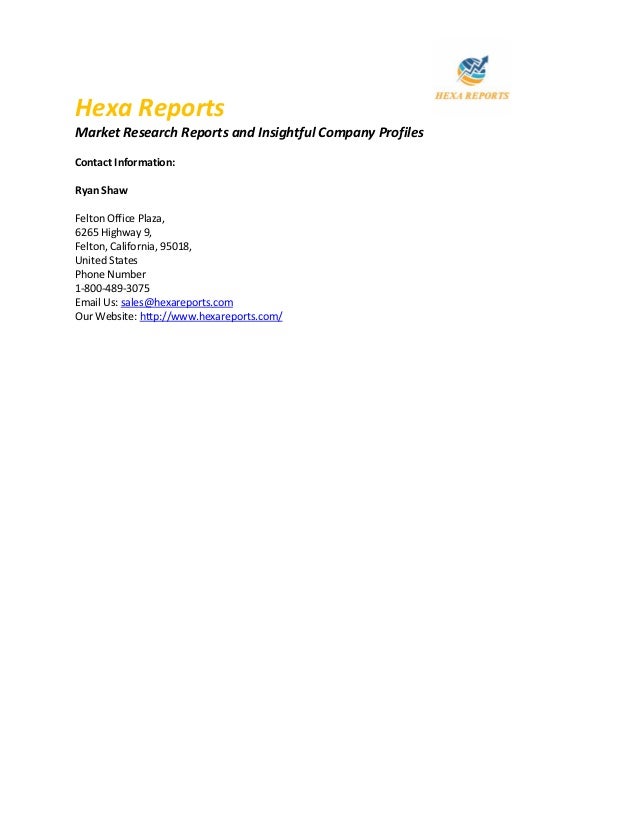 HEXA REPORTS

Hexa Reports

Market Research Reports and Insightful Company Profiles

Contact Information:

Ryan Shaw

Felton Office Plaza,
6265 Highway 9,
Felton, California, 95018,
United States
Phone Number
1-800-489-3075
Email Us: sales@hexareports.com
Our Website: http://www.hexareports.com/